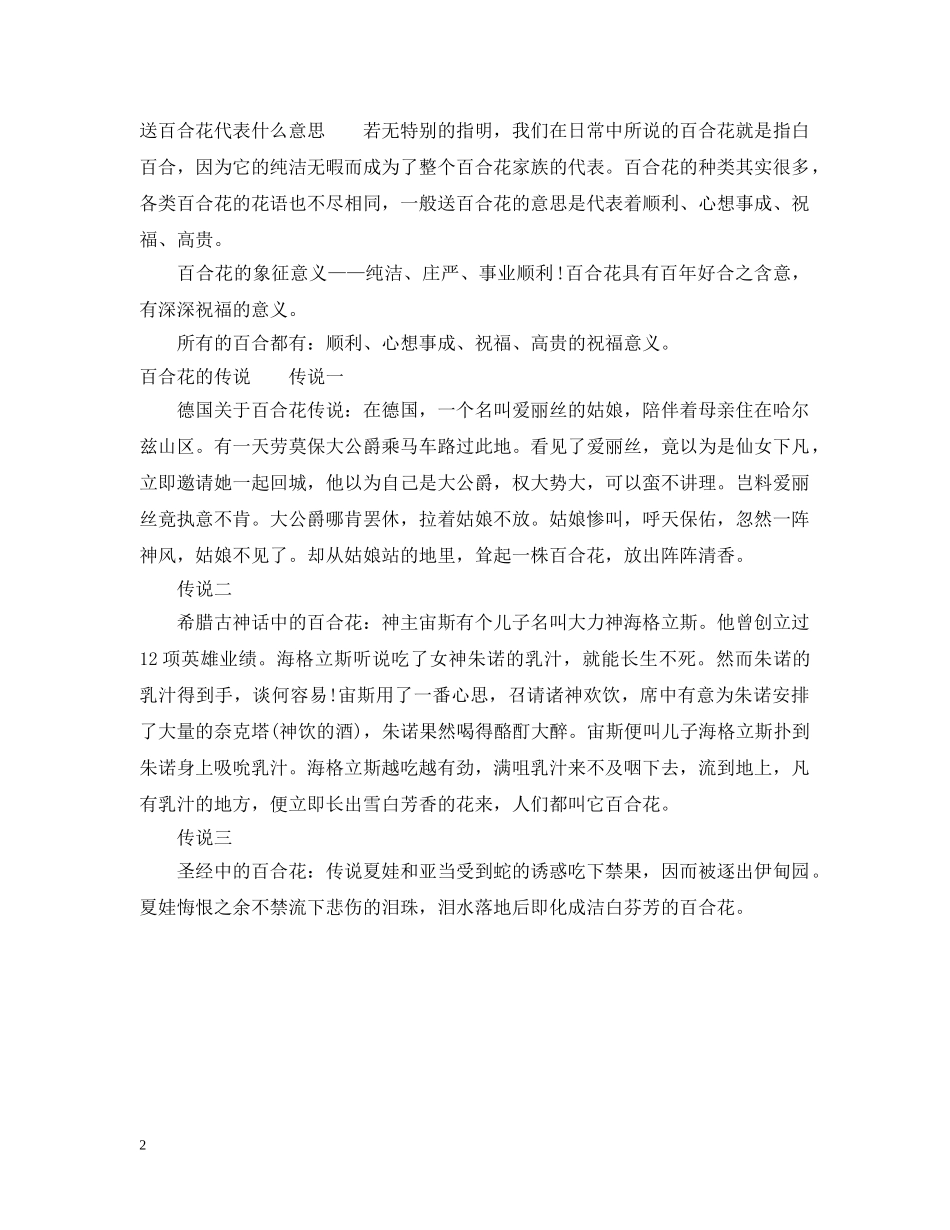 送百合花代表什么意思　　若无特别的指明，我们在日常中所说的百合花就是指白百合，因为它的纯洁无暇而成为了整个百合花家族的代表。百合花的种类其实很多，各类百合花的花语也不尽相同，一般送百合花的意思是代表着顺利、心想事成、祝福、高贵。

百合花的象征意义——纯洁、庄严、事业顺利！百合花具有百年好合之含意，有深深祝福的意义。

所有的百合都有：顺利、心想事成、祝福、高贵的祝福意义。

百合花的传说　　传说一

德国关于百合花传说：在德国，一个名叫爱丽丝的姑娘，陪伴着母亲住在哈尔兹山区。有一天劳莫保大公爵乘马车路过此地。看见了爱丽丝，竟以为是仙女下凡，立即邀请她一起回城，他以为自己是大公爵，权大势大，可以蛮不讲理。岂料爱丽丝竟执意不肯。大公爵哪肯罢休，拉着姑娘不放。姑娘惨叫，呼天保佑，忽然一阵神风，姑娘不见了。却从姑娘站的地里，耸起一株百合花，放出阵阵清香。

传说二

希腊古神话中的百合花：神主宙斯有个儿子名叫大力神海格立斯。他曾创立过12项英雄业绩。海格立斯听说吃了女神朱诺的乳汁，就能长生不死。然而朱诺的乳汁得到手，谈何容易！宙斯用了一番心思，召请诸神欢饮，席中有意为朱诺安排了大量的奈克塔(神饮的酒)，朱诺果然喝得酩酊大醉。宙斯便叫儿子海格立斯扑到朱诺身上吸吮乳汁。海格立斯越吃越有劲，满咀乳汁来不及咽下去，流到地上，凡有乳汁的地方，便立即长出雪白芳香的花来，人们都叫它百合花。

传说三

圣经中的百合花：传说夏娃和亚当受到蛇的诱惑吃下禁果，因而被逐出伊甸园。夏娃悔恨之余不禁流下悲伤的泪珠，泪水落地后即化成洁白芬芳的百合花。

2